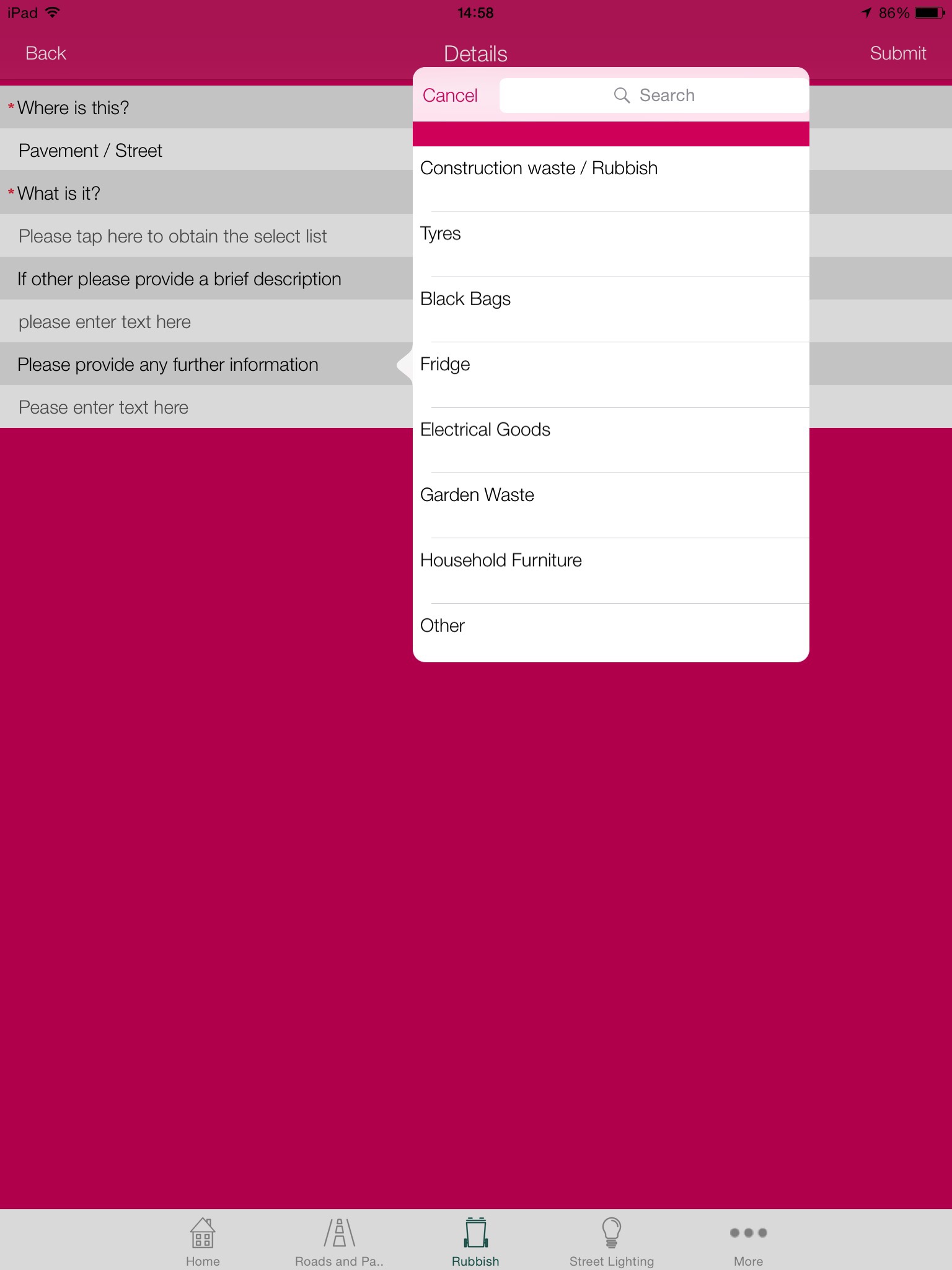 iPad
14:58
86%

Back
Details
Submit

* Where is this?
Pavement / Street
* What is it?
Please tap here to obtain the select list
If other please provide a brief description
please enter text here
Please provide any further information
Pease enter text here

Cancel
Search

Construction waste / Rubbish
Tyres
Black Bags
Fridge
Electrical Goods
Garden Waste
Household Furniture
Other

Home
Roads and Pa..
Rubbish
Street Lighting
More